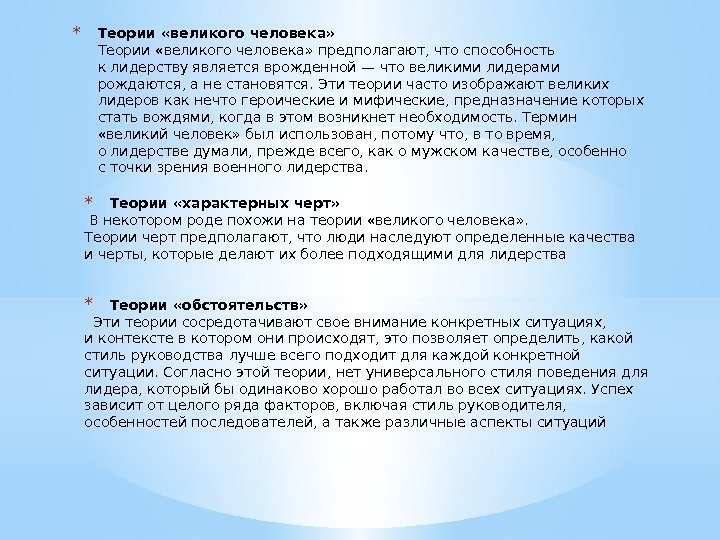 * Теории «великого человека»
Теории «великого человека» предполагают, что способность к лидерству является врожденной — что великими лидерами рождаются, а не становятся. Эти теории часто изображают великих лидеров как нечто героические и мифические, предназначение которых стать вождями, когда в этом возникнет необходимость. Термин «великий человек» был использован, потому что, в то время, о лидерстве думали, прежде всего, как о мужском качестве, особенно с точки зрения военного лидерства.

* Теории «характерных черт»
В некотором роде похожи на теории «великого человека». Теории черт предполагают, что люди наследуют определенные качества и черты, которые делают их более подходящими для лидерства

* Теории «обстоятельств»
Эти теории сосредотачивают свое внимание конкретных ситуациях, и контексте в котором они происходят, это позволяет определить, какой стиль руководства лучше всего подходит для каждой конкретной ситуации. Согласно этой теории, нет универсального стиля поведения для лидера, который бы одинаково хорошо работал во всех ситуациях. Успех зависит от целого ряда факторов, включая стиль руководителя, особенностей последователей, а также различные аспекты ситуаций